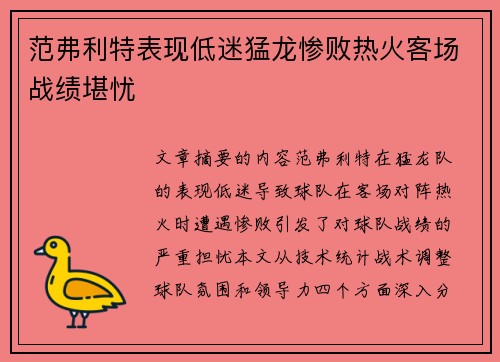 范弗利特表现低迷猛龙惨败热火客场战绩堪忧

文章摘要的内容范弗利特在猛龙队的表现低迷导致球队在客场对阵热火时遭遇惨败引发了对球队战绩的严重担忧本文从技术统计战术调整球队氛围和领导力四个方面深入分